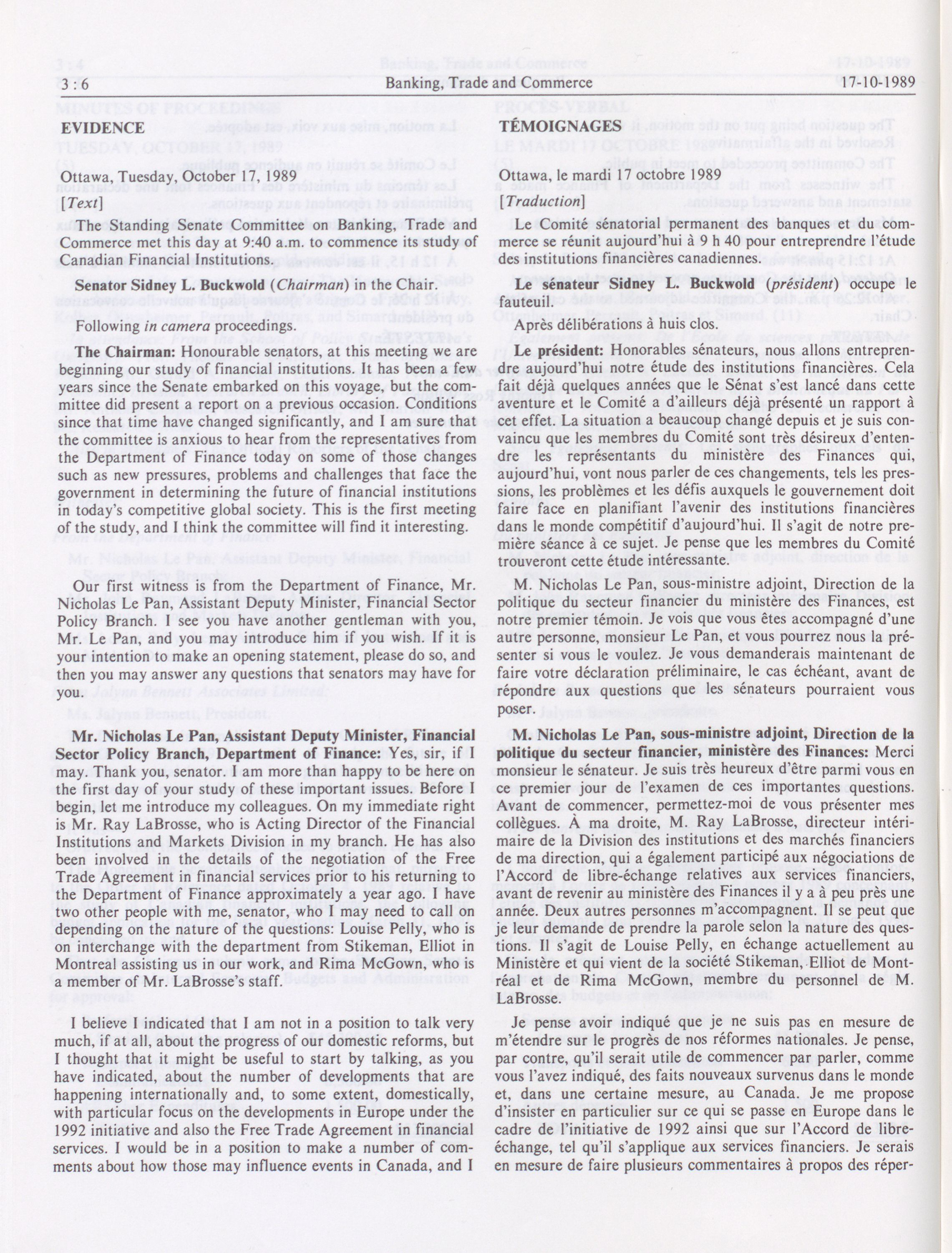 3 : 6 Banking, Trade and Commerce 17-10-1989

EVIDENCE

Ottawa, Tuesday, October 17, 1989

[Text]

The Standing Senate Committee on Banking, Trade and Commerce met this day at 9:40 a.m. to commence its study of Canadian Financial Institutions.

Senator Sidney L. Buckwold (Chairman) in the Chair.

Following in camera proceedings.

The Chairman: Honourable senators, at this meeting we are beginning our study of financial institutions. It has been a few years since the Senate embarked on this voyage, but the committee did present a report on a previous occasion. Conditions since that time have changed significantly, and I am sure that the committee is anxious to hear from the representatives from the Department of Finance today on some of those changes such as new pressures, problems and challenges that face the government in determining the future of financial institutions in today's competitive global society. This is the first meeting of the study, and I think the committee will find it interesting.

Our first witness is from the Department of Finance, Mr. Nicholas Le Pan, Assistant Deputy Minister, Financial Sector Policy Branch. I see you have another gentleman with you, Mr. Le Pan, and you may introduce him if you wish. If it is your intention to make an opening statement, please do so, and then you may answer any questions that senators may have for you.

Mr. Nicholas Le Pan, Assistant Deputy Minister, Financial Sector Policy Branch, Department of Finance: Yes, sir, if I may. Thank you, senator. I am more than happy to be here on the first day of your study of these important issues. Before I begin, let me introduce my colleagues. On my immediate right is Mr. Ray LaBrosse, who is Acting Director of the Financial Institutions and Markets Division in my branch. He has also been involved in the details of the negotiation of the Free Trade Agreement in financial services prior to his returning to the Department of Finance approximately a year ago. I have two other people with me, senator, who I may need to call on depending on the nature of the questions: Louise Pelly, who is on interchange with the department from Stikeman, Elliot in Montreal assisting us in our work, and Rima McGown, who is a member of Mr. LaBrosse's staff.

I believe I indicated that I am not in a position to talk very much, if at all, about the progress of our domestic reforms, but I thought that it might be useful to start by talking, as you have indicated, about the number of developments that are happening internationally and, to some extent, domestically, with particular focus on the developments in Europe under the 1992 initiative and also the Free Trade Agreement in financial services. I would be in a position to make a number of comments about how those may influence events in Canada, and I

TÉMOIGNAGES

Ottawa, le mardi 17 octobre 1989

[Traduction]

Le Comité sénatorial permanent des banques et du commerce se réunit aujourd'hui à 9 h 40 pour entreprendre l'étude des institutions financières canadiennes.

Le sénateur Sidney L. Buckwold (président) occupe le fauteuil.

Après délibérations à huis clos.

Le président: Honorables sénateurs, nous allons entreprendre aujourd'hui notre étude des institutions financières. Cela fait déjà quelques années que le Sénat s'est lancé dans cette aventure et le Comité a d'ailleurs déjà présenté un rapport à cet effet. La situation a beaucoup changé depuis et je suis convaincu que les membres du Comité sont très désireux d'entendre les représentants du ministère des Finances qui, aujourd'hui, vont nous parler de ces changements, tels les pressions, les problèmes et les défis auxquels le gouvernement doit faire face en planifiant l'avenir des institutions financières dans le monde compétitif d'aujourd'hui. Il s'agit de notre première séance à ce sujet. Je pense que les membres du Comité trouveront cette étude intéressante.

M. Nicholas Le Pan, sous-ministre adjoint, Direction de la politique du secteur financier du ministère des Finances, est notre premier témoin. Je vois que vous êtes accompagné d'une autre personne, monsieur Le Pan, et vous pourrez nous la présenter si vous le voulez. Je vous demanderais maintenant de faire votre déclaration préliminaire, le cas échéant, avant de répondre aux questions que les sénateurs pourraient vous poser.

M. Nicholas Le Pan, sous-ministre adjoint, Direction de la politique du secteur financier, ministère des Finances: Merci monsieur le sénateur. Je suis très heureux d'être parmi vous en ce premier jour de l'examen de ces importantes questions. Avant de commencer, permettez-moi de vous présenter mes collègues. À ma droite, M. Ray LaBrosse, directeur intérimaire de la Division des institutions et des marchés financiers de ma direction, qui a également participé aux négociations de l'Accord de libre-échange relatives aux services financiers, avant de revenir au ministère des Finances il y a à peu près une année. Deux autres personnes m'accompagnent. Il se peut que je leur demande de prendre la parole selon la nature des questions. Il s'agit de Louise Pelly, en échange actuellement au Ministère et qui vient de la société Stikeman, Elliot de Montréal et de Rima McGown, membre du personnel de M. LaBrosse.

Je pense avoir indiqué que je ne suis pas en mesure de m'étendre sur le progrès de nos réformes nationales. Je pense, par contre, qu'il serait utile de commencer par parler, comme vous l'avez indiqué, des faits nouveaux survenus dans le monde et, dans une certaine mesure, au Canada. Je me propose d'insister en particulier sur ce qui se passe en Europe dans le cadre de l'initiative de 1992 ainsi que sur l'Accord de libre-échange, tel qu'il s'applique aux services financiers. Je serais en mesure de faire plusieurs commentaires à propos des réper-